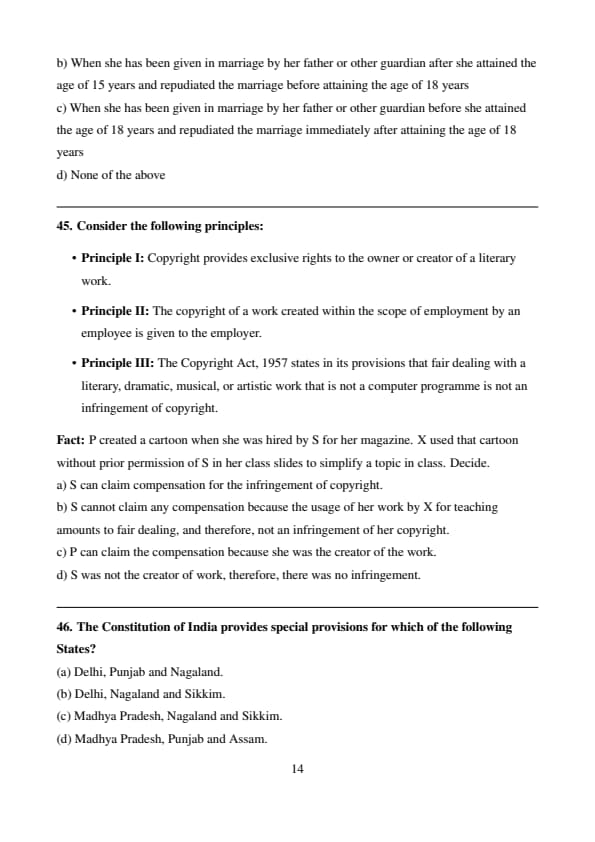 b) When she has been given in marriage by her father or other guardian after she attained the age of 15 years and repudiated the marriage before attaining the age of 18 years
c) When she has been given in marriage by her father or other guardian before she attained the age of 18 years and repudiated the marriage immediately after attaining the age of 18 years
d) None of the above

45. Consider the following principles:

• Principle I: Copyright provides exclusive rights to the owner or creator of a literary work.

• Principle II: The copyright of a work created within the scope of employment by an employee is given to the employer.

• Principle III: The Copyright Act, 1957 states in its provisions that fair dealing with a literary, dramatic, musical, or artistic work that is not a computer programme is not an infringement of copyright.

Fact: P created a cartoon when she was hired by S for her magazine. X used that cartoon without prior permission of S in her class slides to simplify a topic in class. Decide.
a) S can claim compensation for the infringement of copyright.
b) S cannot claim any compensation because the usage of her work by X for teaching amounts to fair dealing, and therefore, not an infringement of her copyright.
c) P can claim the compensation because she was the creator of the work.
d) S was not the creator of work, therefore, there was no infringement.

46. The Constitution of India provides special provisions for which of the following States?
(a) Delhi, Punjab and Nagaland.
(b) Delhi, Nagaland and Sikkim.
(c) Madhya Pradesh, Nagaland and Sikkim.
(d) Madhya Pradesh, Punjab and Assam.

14